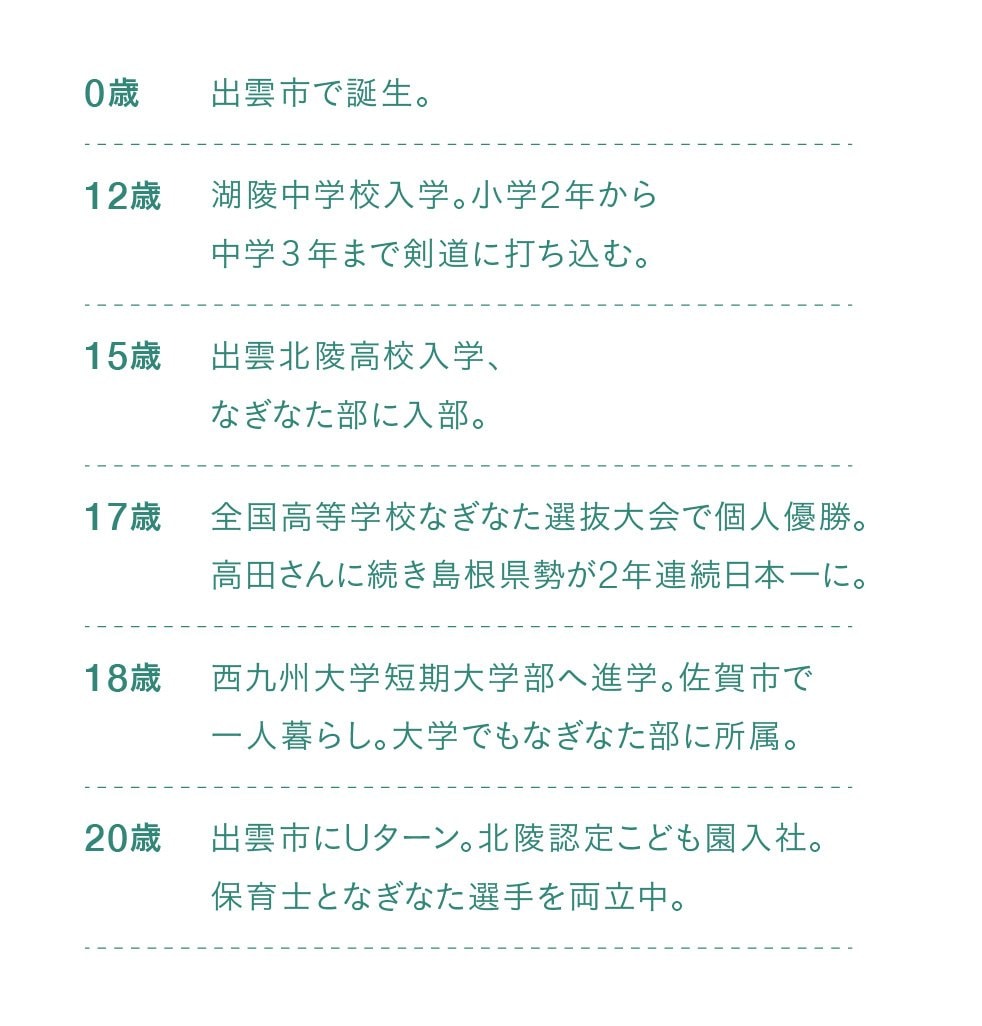 0歳　出雲市で誕生。

12歳　湖陵中学校入学。小学2年から中学３年まで剣道に打ち込む。

15歳　出雲北陵高校入学、なぎなた部に入部。

17歳　全国高等学校なぎなた選抜大会で個人優勝。高田さんに続き島根県勢が2年連続日本一に。

18歳　西九州大学短期大学部へ進学。佐賀市で一人暮らし。大学でもなぎなた部に所属。

20歳　出雲市にUターン。北陵認定こども園入社。保育士となぎなた選手を両立中。